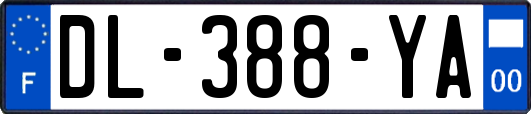 F
DL-388-YA
00